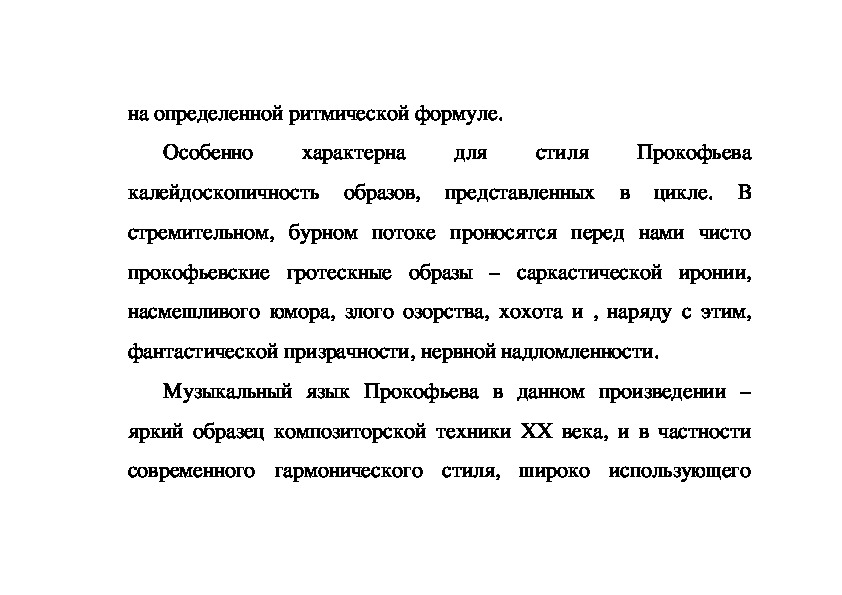 на определенной ритмической формуле.

Особенно характерна для стиля Прокофьева калейдоскопичность образов, представленных в цикле. В стремительном, бурном потоке проносятся перед нами чисто прокофьевские гротескные образы – саркастической иронии, насмешливого юмора, злого озорства, хохота и , наряду с этим, фантастической призрачности, нервной надломленности.

Музыкальный язык Прокофьева в данном произведении – яркий образец композиторской техники XX века, и в частности современного гармонического стиля, широко использующего